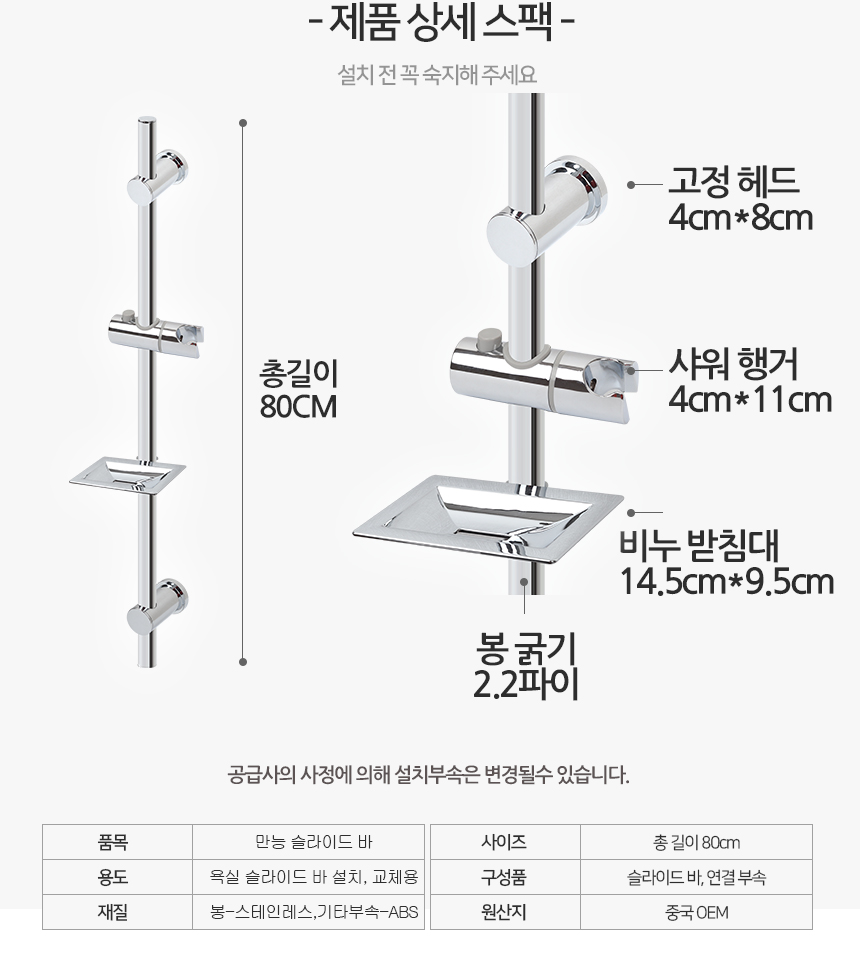 - 제품 상세 스팩 -

설치 전 꼭 숙지해 주세요

총길이
80CM

고정 헤드
4cm*8cm

샤워 행거
4cm*11cm

비누 받침대
14.5cm*9.5cm

봉 굵기
2.2파이

공급사의 사정에 의해 설치부속은 변경될수 있습니다.

| 품목 | 만능 슬라이드 바 |
|---|---|
| 용도 | 욕실 슬라이드 바 설치, 교체용 |
| 재질 | 봉-스테인레스,기타부속-ABS |

| 사이즈 | 총 길이 80cm |
|---|---|
| 구성품 | 슬라이드 바, 연결 부속 |
| 원산지 | 중국 OEM |